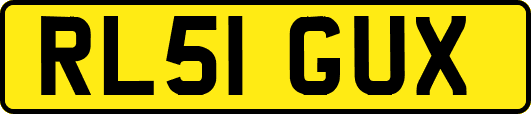 RL51 GUX